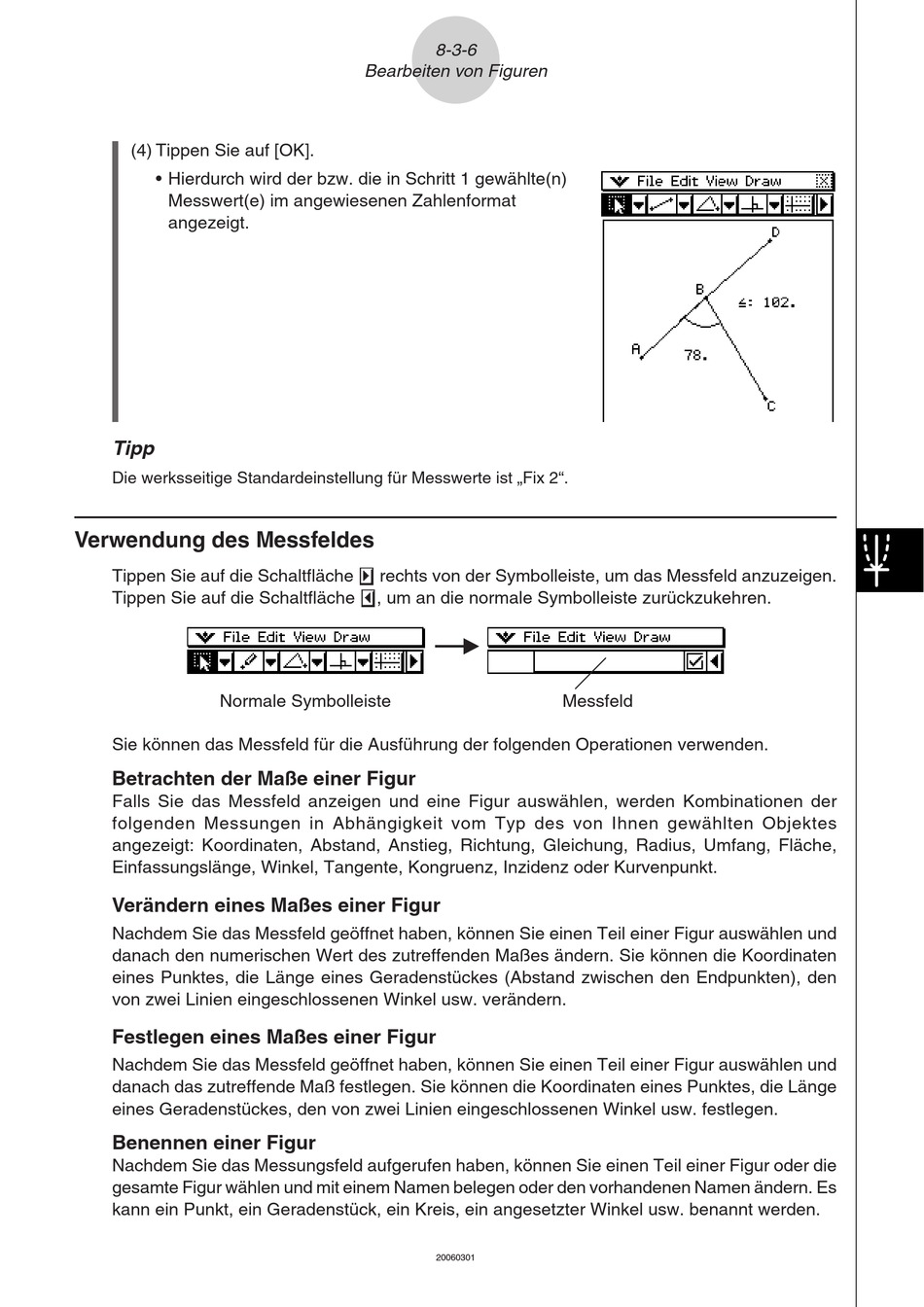 8-3-6
Bearbeiten von Figuren

(4) Tippen Sie auf [OK].

• Hierdurch wird der bzw. die in Schritt 1 gewählte(n) Messwert(e) im angewiesenen Zahlenformat angezeigt.

File Edit View Draw

D
B
∠: 102.
A
78.
C

Tipp
Die werksseitige Standardeinstellung für Messwerte ist „Fix 2“.

Verwendung des Messfeldes

Tippen Sie auf die Schaltfläche ▶ rechts von der Symbolleiste, um das Messfeld anzuzeigen. Tippen Sie auf die Schaltfläche ◀, um an die normale Symbolleiste zurückzukehren.

File Edit View Draw
File Edit View Draw

Normale Symbolleiste
Messfeld

Sie können das Messfeld für die Ausführung der folgenden Operationen verwenden.

Betrachten der Maße einer Figur
Falls Sie das Messfeld anzeigen und eine Figur auswählen, werden Kombinationen der folgenden Messungen in Abhängigkeit vom Typ des von Ihnen gewählten Objektes angezeigt: Koordinaten, Abstand, Anstieg, Richtung, Gleichung, Radius, Umfang, Fläche, Einfassungslänge, Winkel, Tangente, Kongruenz, Inzidenz oder Kurvenpunkt.

Verändern eines Maßes einer Figur
Nachdem Sie das Messfeld geöffnet haben, können Sie einen Teil einer Figur auswählen und danach den numerischen Wert des zutreffenden Maßes ändern. Sie können die Koordinaten eines Punktes, die Länge eines Geradenstückes (Abstand zwischen den Endpunkten), den von zwei Linien eingeschlossenen Winkel usw. verändern.

Festlegen eines Maßes einer Figur
Nachdem Sie das Messfeld geöffnet haben, können Sie einen Teil einer Figur auswählen und danach das zutreffende Maß festlegen. Sie können die Koordinaten eines Punktes, die Länge eines Geradenstückes, den von zwei Linien eingeschlossenen Winkel usw. festlegen.

Benennen einer Figur
Nachdem Sie das Messungsfeld aufgerufen haben, können Sie einen Teil einer Figur oder die gesamte Figur wählen und mit einem Namen belegen oder den vorhandenen Namen ändern. Es kann ein Punkt, ein Geradenstück, ein Kreis, ein angesetzter Winkel usw. benannt werden.

20060301